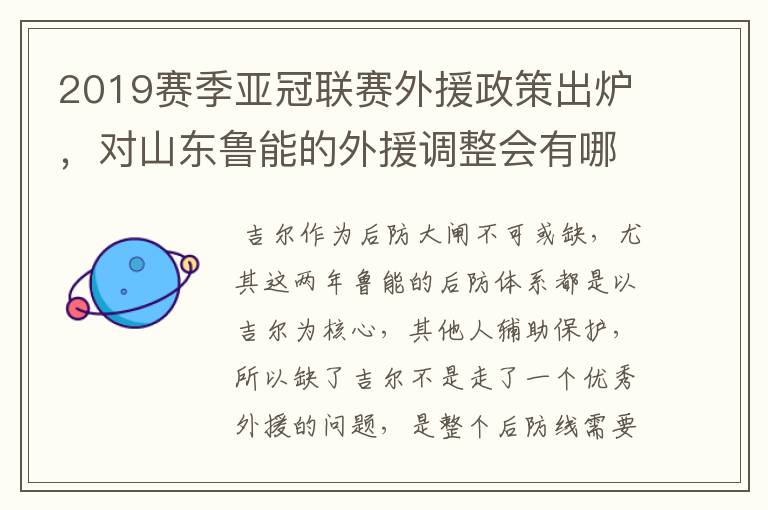 2019赛季亚冠联赛外援政策出炉，对山东鲁能的外援调整会有哪

吉尔作为后防大闸不可或缺，尤其这两年鲁能的后防体系都是以吉尔为核心，其他人辅助保护，所以缺了吉尔不是走了一个优秀外援的问题，是整个后防线需要